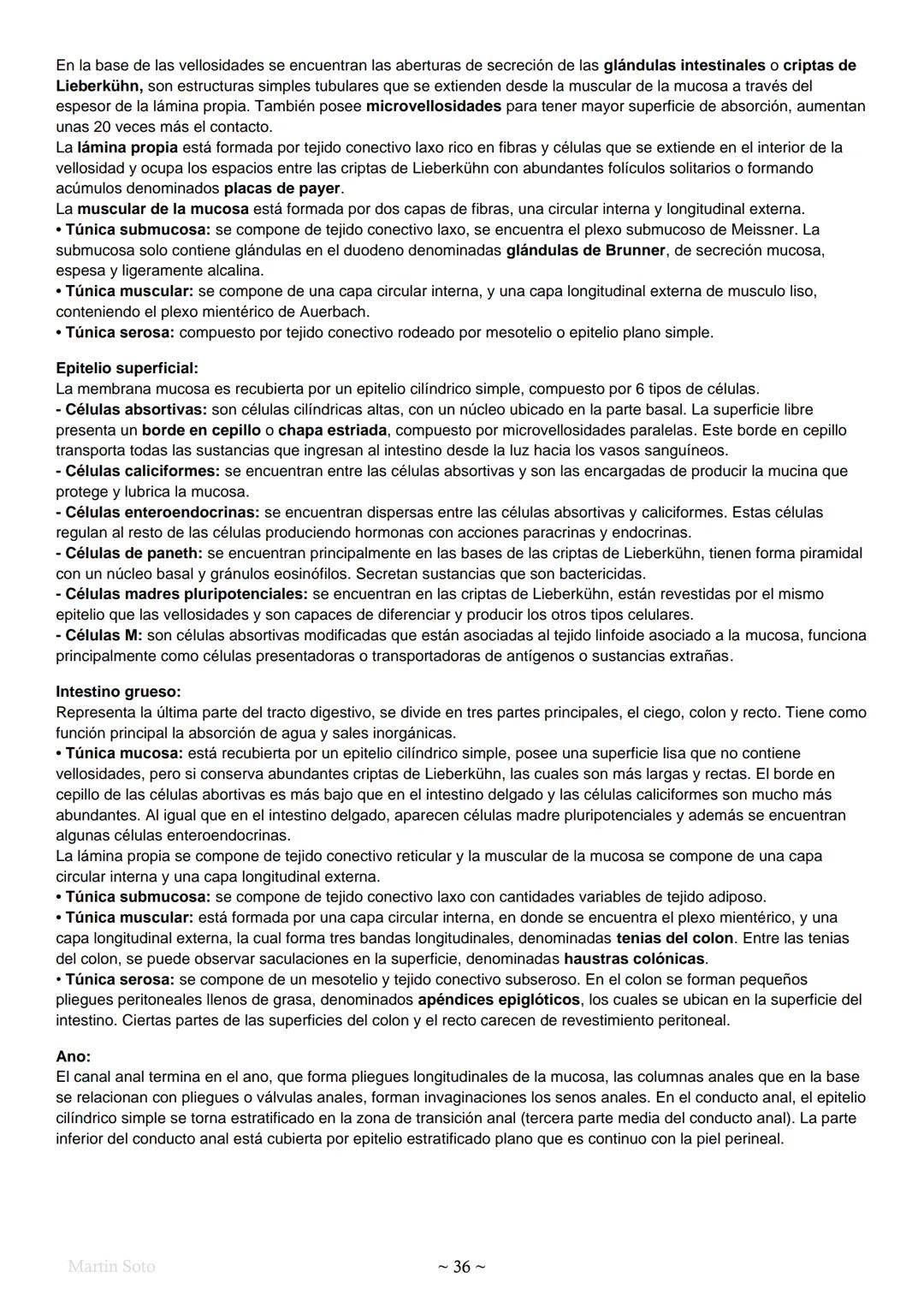 En la base de las vellosidades se encuentran las aberturas de secreción de las glándulas intestinales o criptas de Lieberkühn, son estructuras simples tubulares que se extienden desde la muscular de la mucosa a través del espesor de la lámina propia. También posee microvellosidades para tener mayor superficie de absorción, aumentan unas 20 veces más el contacto.
La lámina propia está formada por tejido conectivo laxo rico en fibras y células que se extiende en el interior de la vellosidad y ocupa los espacios entre las criptas de Lieberkühn con abundantes folículos solitarios o formando acúmulos denominados placas de payer.
La muscular de la mucosa está formada por dos capas de fibras, una circular interna y longitudinal externa.
• Túnica submucosa: se compone de tejido conectivo laxo, se encuentra el plexo submucoso de Meissner. La submucosa solo contiene glándulas en el duodeno denominadas glándulas de Brunner, de secreción mucosa, espesa y ligeramente alcalina.
• Túnica muscular: se compone de una capa circular interna, y una capa longitudinal externa de musculo liso, conteniendo el plexo mientérico de Auerbach.
• Túnica serosa: compuesto por tejido conectivo rodeado por mesotelio o epitelio plano simple.

Epitelio superficial:
La membrana mucosa es recubierta por un epitelio cilíndrico simple, compuesto por 6 tipos de células.
- Células absortivas: son células cilíndricas altas, con un núcleo ubicado en la parte basal. La superficie libre presenta un borde en cepillo o chapa estriada, compuesto por microvellosidades paralelas. Este borde en cepillo transporta todas las sustancias que ingresan al intestino desde la luz hacia los vasos sanguíneos.
- Células caliciformes: se encuentran entre las células absortivas y son las encargadas de producir la mucina que protege y lubrica la mucosa.
- Células enteroendocrinas: se encuentran dispersas entre las células absortivas y caliciformes. Estas células regulan al resto de las células produciendo hormonas con acciones paracrinas y endocrinas.
- Células de paneth: se encuentran principalmente en las bases de las criptas de Lieberkühn, tienen forma piramidal con un núcleo basal y gránulos eosinófilos. Secretan sustancias que son bactericidas.
- Células madres pluripotenciales: se encuentran en las criptas de Lieberkühn, están revestidas por el mismo epitelio que las vellosidades y son capaces de diferenciar y producir los otros tipos celulares.
- Células M: son células absortivas modificadas que están asociadas al tejido linfoide asociado a la mucosa, funciona principalmente como células presentadoras o transportadoras de antígenos o sustancias extrañas.

Intestino grueso:
Representa la última parte del tracto digestivo, se divide en tres partes principales, el ciego, colon y recto. Tiene como función principal la absorción de agua y sales inorgánicas.
• Túnica mucosa: está recubierta por un epitelio cilíndrico simple, posee una superficie lisa que no contiene vellosidades, pero si conserva abundantes criptas de Lieberkühn, las cuales son más largas y rectas. El borde en cepillo de las células abortivas es más bajo que en el intestino delgado y las células caliciformes son mucho más abundantes. Al igual que en el intestino delgado, aparecen células madre pluripotenciales y además se encuentran algunas células enteroendocrinas.
La lámina propia se compone de tejido conectivo reticular y la muscular de la mucosa se compone de una capa circular interna y una capa longitudinal externa.
• Túnica submucosa: se compone de tejido conectivo laxo con cantidades variables de tejido adiposo.
• Túnica muscular: está formada por una capa circular interna, en donde se encuentra el plexo mientérico, y una capa longitudinal externa, la cual forma tres bandas longitudinales, denominadas tenias del colon. Entre las tenias del colon, se puede observar saculaciones en la superficie, denominadas haustras colónicas.
• Túnica serosa: se compone de un mesotelio y tejido conectivo subseroso. En el colon se forman pequeños pliegues peritoneales llenos de grasa, denominados apéndices epiglóticos, los cuales se ubican en la superficie del intestino. Ciertas partes de las superficies del colon y el recto carecen de revestimiento peritoneal.

Ano:
El canal anal termina en el ano, que forma pliegues longitudinales de la mucosa, las columnas anales que en la base se relacionan con pliegues o válvulas anales, forman invaginaciones los senos anales. En el conducto anal, el epitelio cilíndrico simple se torna estratificado en la zona de transición anal (tercera parte media del conducto anal). La parte inferior del conducto anal está cubierta por epitelio estratificado plano que es continuo con la piel perineal.

Martin Soto ~ 36 ~